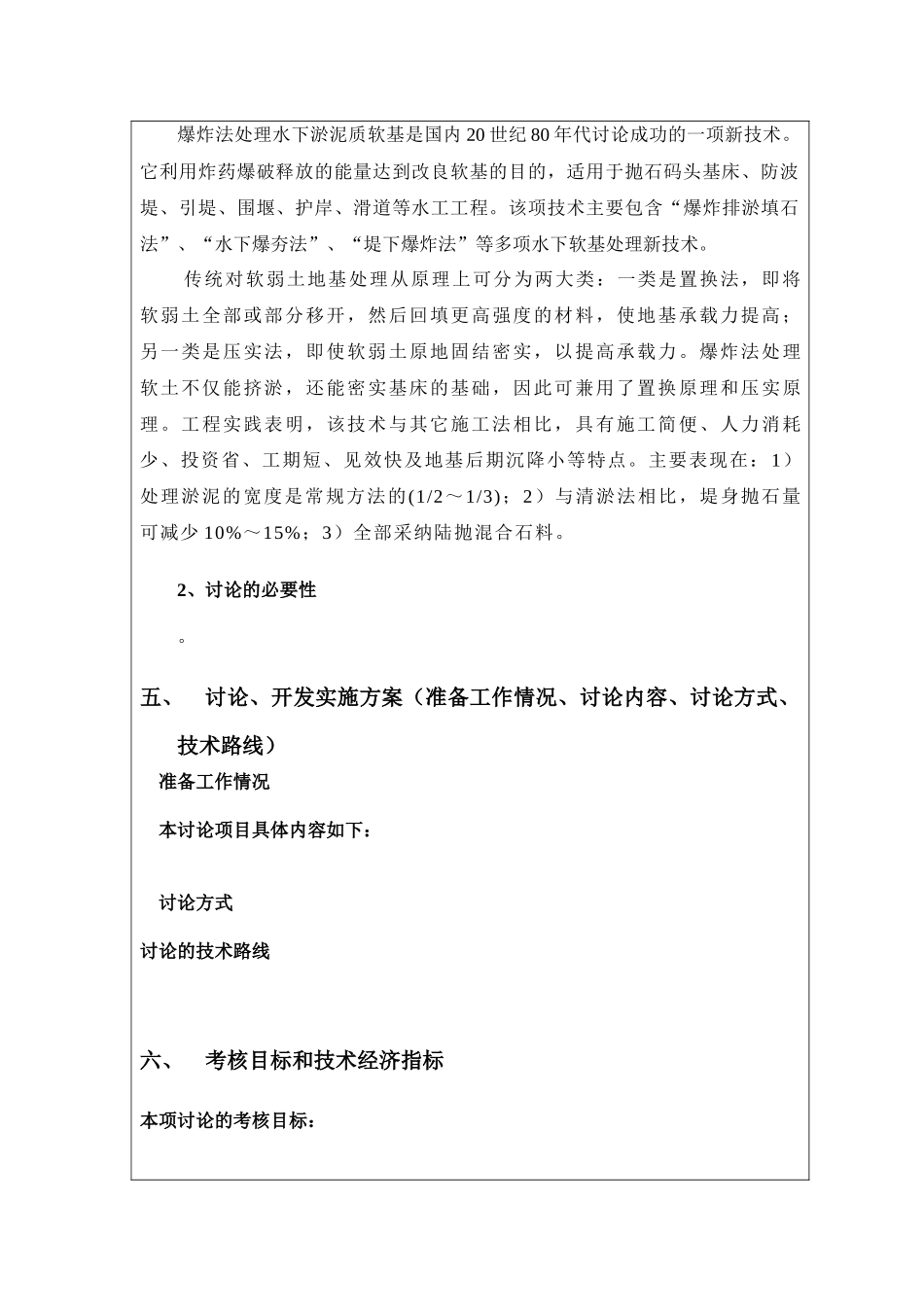 爆炸法处理水下淤泥质软基是国内20世纪80年代讨论成功的一项新技术。它利用炸药爆破释放的能量达到改良软基的目的，适用于抛石码头基床、防波堤、引堤、围堰、护岸、滑道等水工工程。该项技术主要包含“爆炸排淤填石法”、“水下爆夯法”、“堤下爆炸法”等多项水下软基处理新技术。

传统对软弱土地基处理从原理上可分为两大类：一类是置换法，即将软弱土全部或部分移开，然后回填更高强度的材料，使地基承载力提高；另一类是压实法，即使软弱土原地固结密实，以提高承载力。爆炸法处理软土不仅能挤淤，还能密实基床的基础，因此可兼用了置换原理和压实原理。工程实践表明，该技术与其它施工法相比，具有施工简便、人力消耗少、投资省、工期短、见效快及地基后期沉降小等特点。主要表现在：1）处理淤泥的宽度是常规方法的(1/2～1/3)；2）与清淤法相比，堤身抛石量可减少10%～15%；3）全部采纳陆抛混合石料。

2、讨论的必要性

。

五、 讨论、开发实施方案（准备工作情况、讨论内容、讨论方式、技术路线）

准备工作情况

本讨论项目具体内容如下：

讨论方式

讨论的技术路线

六、 考核目标和技术经济指标

本项讨论的考核目标：